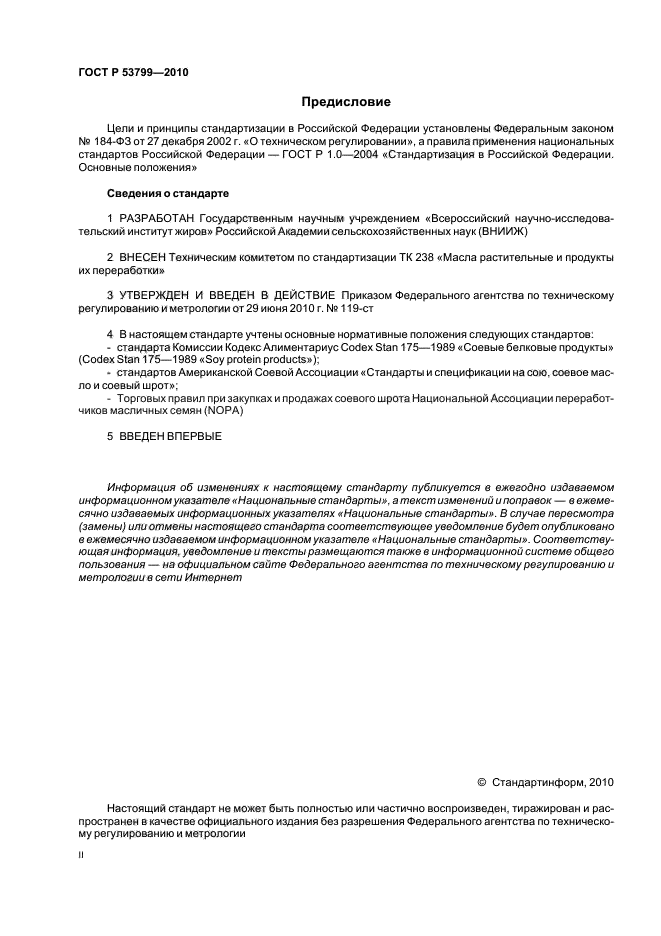 ГОСТ Р 53799—2010

Предисловие

Цели и принципы стандартизации в Российской Федерации установлены Федеральным законом № 184-ФЗ от 27 декабря 2002 г. «О техническом регулировании», а правила применения национальных стандартов Российской Федерации — ГОСТ Р 1.0—2004 «Стандартизация в Российской Федерации. Основные положения»

Сведения о стандарте

1 РАЗРАБОТАН Государственным научным учреждением «Всероссийский научно-исследовательский институт жиров» Российской Академии сельскохозяйственных наук (ВНИИЖ)

2 ВНЕСЕН Техническим комитетом по стандартизации ТК 238 «Масла растительные и продукты их переработки»

3 УТВЕРЖДЕН И ВВЕДЕН В ДЕЙСТВИЕ Приказом Федерального агентства по техническому регулированию и метрологии от 29 июня 2010 г. № 119-ст

4 В настоящем стандарте учтены основные нормативные положения следующих стандартов:
- стандарта Комиссии Кодекс Алиментариус Codex Stan 175—1989 «Соевые белковые продукты» (Codex Stan 175—1989 «Soy protein products»);
- стандартов Американской Соевой Ассоциации «Стандарты и спецификации на сою, соевое масло и соевый шрот»;
- Торговых правил при закупках и продажах соевого шрота Национальной Ассоциации переработчиков масличных семян (NOPA)

5 ВВЕДЕН ВПЕРВЫЕ

Информация об изменениях к настоящему стандарту публикуется в ежегодно издаваемом информационном указателе «Национальные стандарты», а текст изменений и поправок — в ежемесячно издаваемых информационных указателях «Национальные стандарты». В случае пересмотра (замены) или отмены настоящего стандарта соответствующее уведомление будет опубликовано в ежемесячно издаваемом информационном указателе «Национальные стандарты». Соответствующая информация, уведомление и тексты размещаются также в информационной системе общего пользования — на официальном сайте Федерального агентства по техническому регулированию и метрологии в сети Интернет

© Стандартинформ, 2010

Настоящий стандарт не может быть полностью или частично воспроизведен, тиражирован и распространен в качестве официального издания без разрешения Федерального агентства по техническому регулированию и метрологии

II